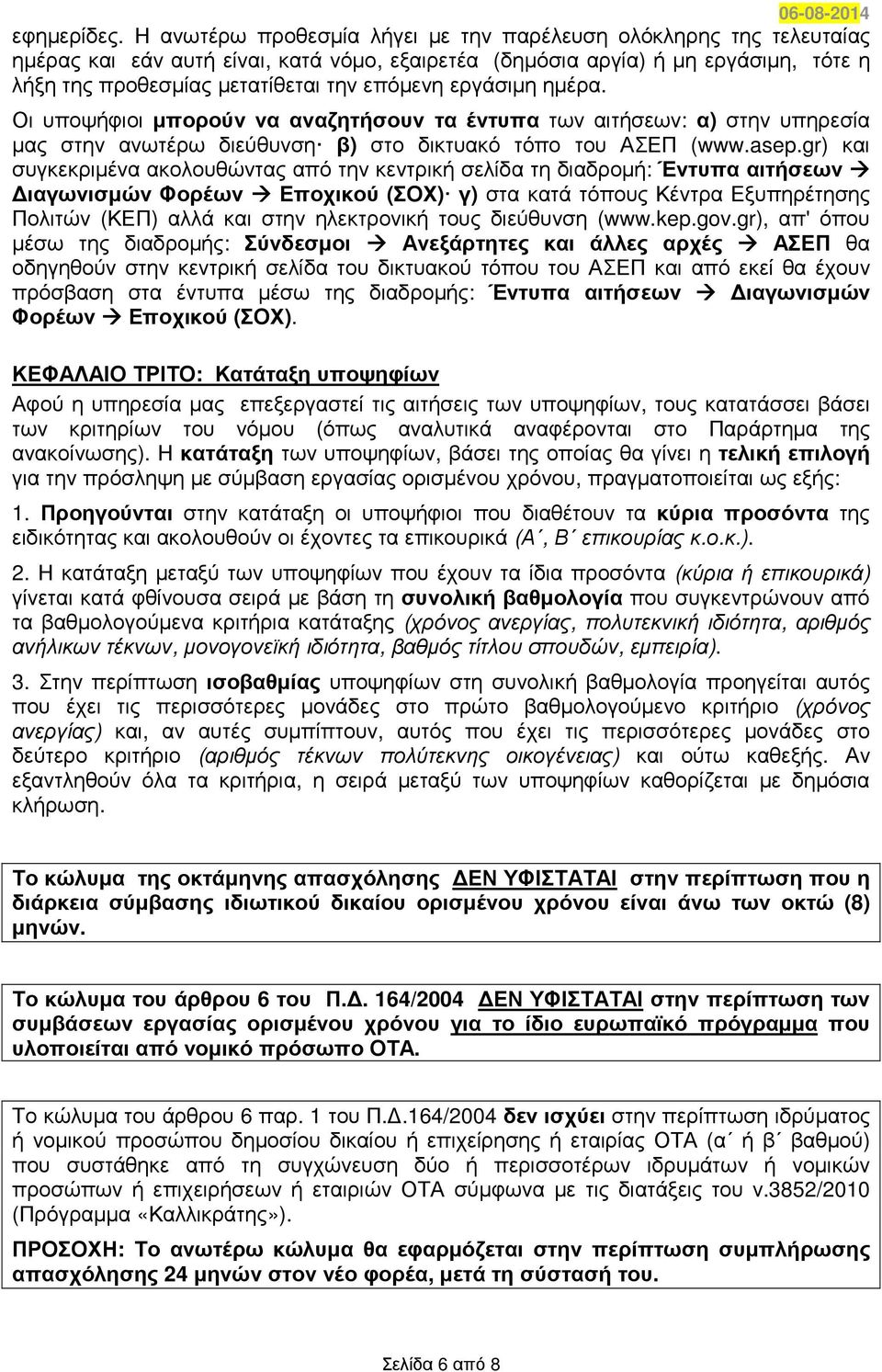 06-08-2014

εφημερίδες. Η ανωτέρω προθεσμία λήγει με την παρέλευση ολόκληρης της τελευταίας ημέρας και εάν αυτή είναι, κατά νόμο, εξαιρετέα (δημόσια αργία) ή μη εργάσιμη, τότε η λήξη της προθεσμίας μετατίθεται την επόμενη εργάσιμη ημέρα.

Οι υποψήφιοι μπορούν να αναζητήσουν τα έντυπα των αιτήσεων: α) στην υπηρεσία μας στην ανωτέρω διεύθυνση· β) στο δικτυακό τόπο του ΑΣΕΠ (www.asep.gr) και συγκεκριμένα ακολουθώντας από την κεντρική σελίδα τη διαδρομή: Έντυπα αιτήσεων → Διαγωνισμών Φορέων → Εποχικού (ΣΟΧ)· γ) στα κατά τόπους Κέντρα Εξυπηρέτησης Πολιτών (ΚΕΠ) αλλά και στην ηλεκτρονική τους διεύθυνση (www.kep.gov.gr), απ' όπου μέσω της διαδρομής: Σύνδεσμοι → Ανεξάρτητες και άλλες αρχές → ΑΣΕΠ θα οδηγηθούν στην κεντρική σελίδα του δικτυακού τόπου του ΑΣΕΠ και από εκεί θα έχουν πρόσβαση στα έντυπα μέσω της διαδρομής: Έντυπα αιτήσεων → Διαγωνισμών Φορέων → Εποχικού (ΣΟΧ).

ΚΕΦΑΛΑΙΟ ΤΡΙΤΟ: Κατάταξη υποψηφίων

Αφού η υπηρεσία μας επεξεργαστεί τις αιτήσεις των υποψηφίων, τους κατατάσσει βάσει των κριτηρίων του νόμου (όπως αναλυτικά αναφέρονται στο Παράρτημα της ανακοίνωσης). Η κατάταξη των υποψηφίων, βάσει της οποίας θα γίνει η τελική επιλογή για την πρόσληψη με σύμβαση εργασίας ορισμένου χρόνου, πραγματοποιείται ως εξής:

1. Προηγούνται στην κατάταξη οι υποψήφιοι που διαθέτουν τα κύρια προσόντα της ειδικότητας και ακολουθούν οι έχοντες τα επικουρικά (Α΄, Β΄ επικουρίας κ.ο.κ.).

2. Η κατάταξη μεταξύ των υποψηφίων που έχουν τα ίδια προσόντα (κύρια ή επικουρικά) γίνεται κατά φθίνουσα σειρά με βάση τη συνολική βαθμολογία που συγκεντρώνουν από τα βαθμολογούμενα κριτήρια κατάταξης (χρόνος ανεργίας, πολυτεκνική ιδιότητα, αριθμός ανήλικων τέκνων, μονογονεϊκή ιδιότητα, βαθμός τίτλου σπουδών, εμπειρία).

3. Στην περίπτωση ισοβαθμίας υποψηφίων στη συνολική βαθμολογία προηγείται αυτός που έχει τις περισσότερες μονάδες στο πρώτο βαθμολογούμενο κριτήριο (χρόνος ανεργίας) και, αν αυτές συμπίπτουν, αυτός που έχει τις περισσότερες μονάδες στο δεύτερο κριτήριο (αριθμός τέκνων πολύτεκνης οικογένειας) και ούτω καθεξής. Αν εξαντληθούν όλα τα κριτήρια, η σειρά μεταξύ των υποψηφίων καθορίζεται με δημόσια κλήρωση.

Το κώλυμα της οκτάμηνης απασχόλησης ΔΕΝ ΥΦΙΣΤΑΤΑΙ στην περίπτωση που η διάρκεια σύμβασης ιδιωτικού δικαίου ορισμένου χρόνου είναι άνω των οκτώ (8) μηνών.

Το κώλυμα του άρθρου 6 του Π.Δ. 164/2004 ΔΕΝ ΥΦΙΣΤΑΤΑΙ στην περίπτωση των συμβάσεων εργασίας ορισμένου χρόνου για το ίδιο ευρωπαϊκό πρόγραμμα που υλοποιείται από νομικό πρόσωπο ΟΤΑ.

Το κώλυμα του άρθρου 6 παρ. 1 του Π.Δ.164/2004 δεν ισχύει στην περίπτωση ιδρύματος ή νομικού προσώπου δημοσίου δικαίου ή επιχείρησης ή εταιρίας ΟΤΑ (α΄ ή β΄ βαθμού) που συστάθηκε από τη συγχώνευση δύο ή περισσοτέρων ιδρυμάτων ή νομικών προσώπων ή επιχειρήσεων ή εταιριών ΟΤΑ σύμφωνα με τις διατάξεις του ν.3852/2010 (Πρόγραμμα «Καλλικράτης»).

ΠΡΟΣΟΧΗ: Το ανωτέρω κώλυμα θα εφαρμόζεται στην περίπτωση συμπλήρωσης απασχόλησης 24 μηνών στον νέο φορέα, μετά τη σύστασή του.

Σελίδα 6 από 8